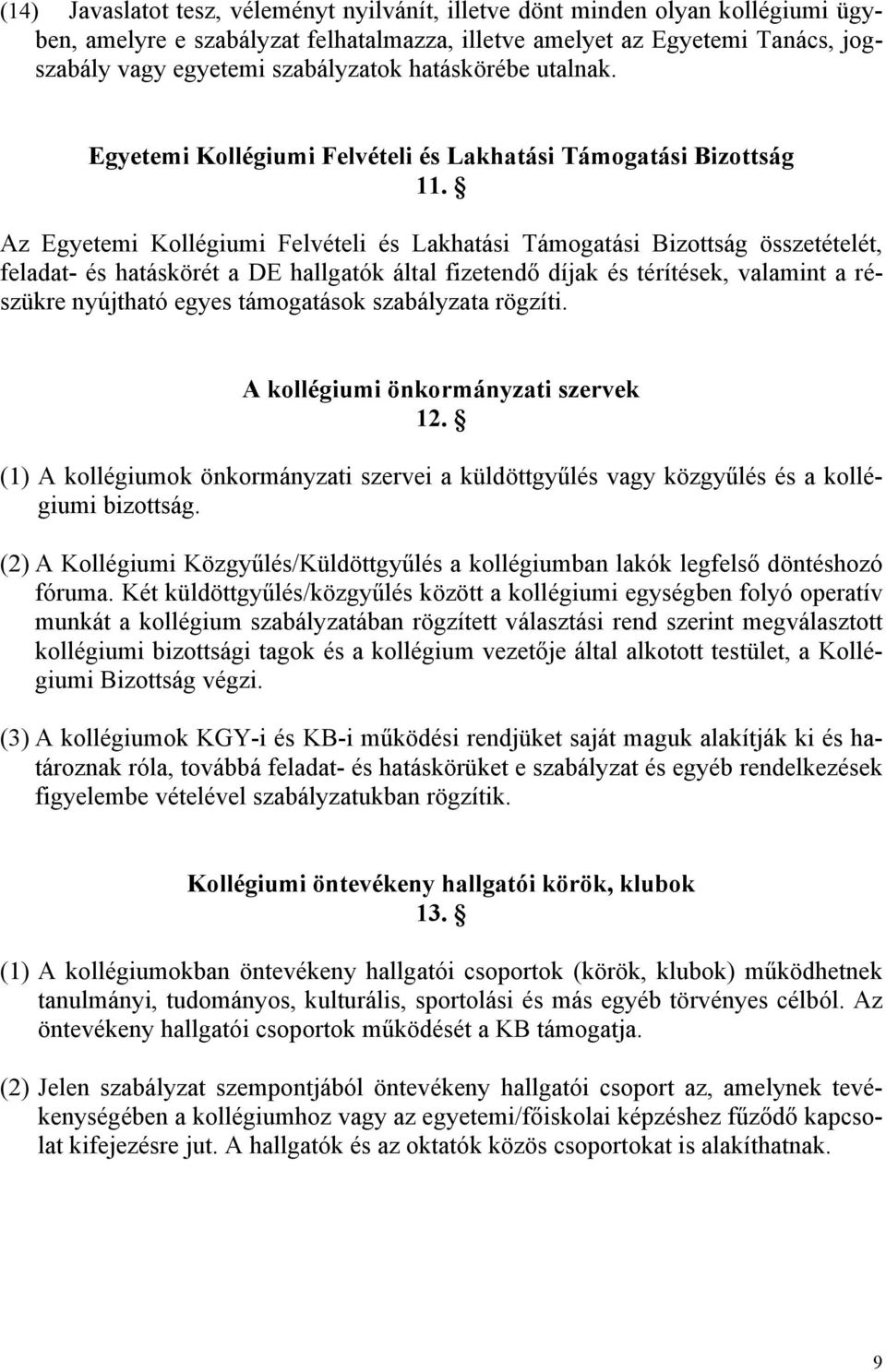 (14) Javaslatot tesz, véleményt nyilvánít, illetve dönt minden olyan kollégiumi ügyben, amelyre e szabályzat felhatalmazza, illetve amelyet az Egyetemi Tanács, jogszabály vagy egyetemi szabályzatok hatáskörébe utalnak.

Egyetemi Kollégiumi Felvételi és Lakhatási Támogatási Bizottság
11. §

Az Egyetemi Kollégiumi Felvételi és Lakhatási Támogatási Bizottság összetételét, feladat- és hatáskörét a DE hallgatók által fizetendő díjak és térítések, valamint a részükre nyújtható egyes támogatások szabályzata rögzíti.

A kollégiumi önkormányzati szervek
12. §

(1) A kollégiumok önkormányzati szervei a küldöttgyűlés vagy közgyűlés és a kollégiumi bizottság.

(2) A Kollégiumi Közgyűlés/Küldöttgyűlés a kollégiumban lakók legfelső döntéshozó fóruma. Két küldöttgyűlés/közgyűlés között a kollégiumi egységben folyó operatív munkát a kollégium szabályzatában rögzített választási rend szerint megválasztott kollégiumi bizottsági tagok és a kollégium vezetője által alkotott testület, a Kollégiumi Bizottság végzi.

(3) A kollégiumok KGY-i és KB-i működési rendjüket saját maguk alakítják ki és határoznak róla, továbbá feladat- és hatáskörüket e szabályzat és egyéb rendelkezések figyelembe vételével szabályzatukban rögzítik.

Kollégiumi öntevékeny hallgatói körök, klubok
13. §

(1) A kollégiumokban öntevékeny hallgatói csoportok (körök, klubok) működhetnek tanulmányi, tudományos, kulturális, sportolási és más egyéb törvényes célból. Az öntevékeny hallgatói csoportok működését a KB támogatja.

(2) Jelen szabályzat szempontjából öntevékeny hallgatói csoport az, amelynek tevékenységében a kollégiumhoz vagy az egyetemi/főiskolai képzéshez fűződő kapcsolat kifejezésre jut. A hallgatók és az oktatók közös csoportokat is alakíthatnak.

9